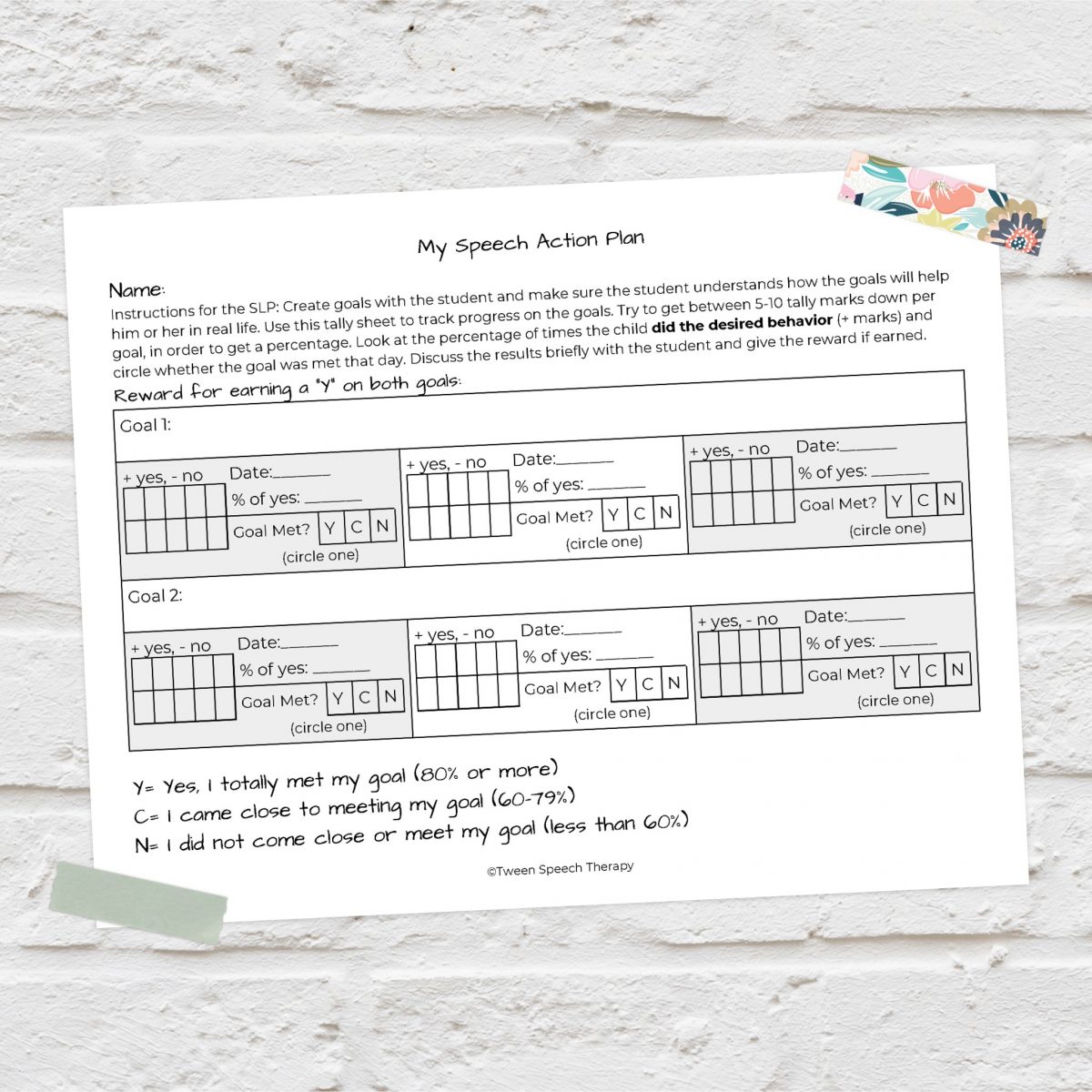 My Speech Action Plan

Name:

Instructions for the SLP: Create goals with the student and make sure the student understands how the goals will help him or her in real life. Use this tally sheet to track progress on the goals. Try to get between 5-10 tally marks down per goal, in order to get a percentage. Look at the percentage of times the child **did the desired behavior** (+ marks) and circle whether the goal was met that day. Discuss the results briefly with the student and give the reward if earned.

Reward for earning a "Y" on both goals:

Goal 1:

+ yes, - no Date:______ % of yes: ______ Goal Met? Y C N (circle one)

+ yes, - no Date:______ % of yes: ______ Goal Met? Y C N (circle one)

+ yes, - no Date:______ % of yes: ______ Goal Met? Y C N (circle one)

Goal 2:

+ yes, - no Date:______ % of yes: ______ Goal Met? Y C N (circle one)

+ yes, - no Date:______ % of yes: ______ Goal Met? Y C N (circle one)

+ yes, - no Date:______ % of yes: ______ Goal Met? Y C N (circle one)

Y= Yes, I totally met my goal (80% or more)
C= I came close to meeting my goal (60-79%)
N= I did not come close or meet my goal (less than 60%)

©Tween Speech Therapy